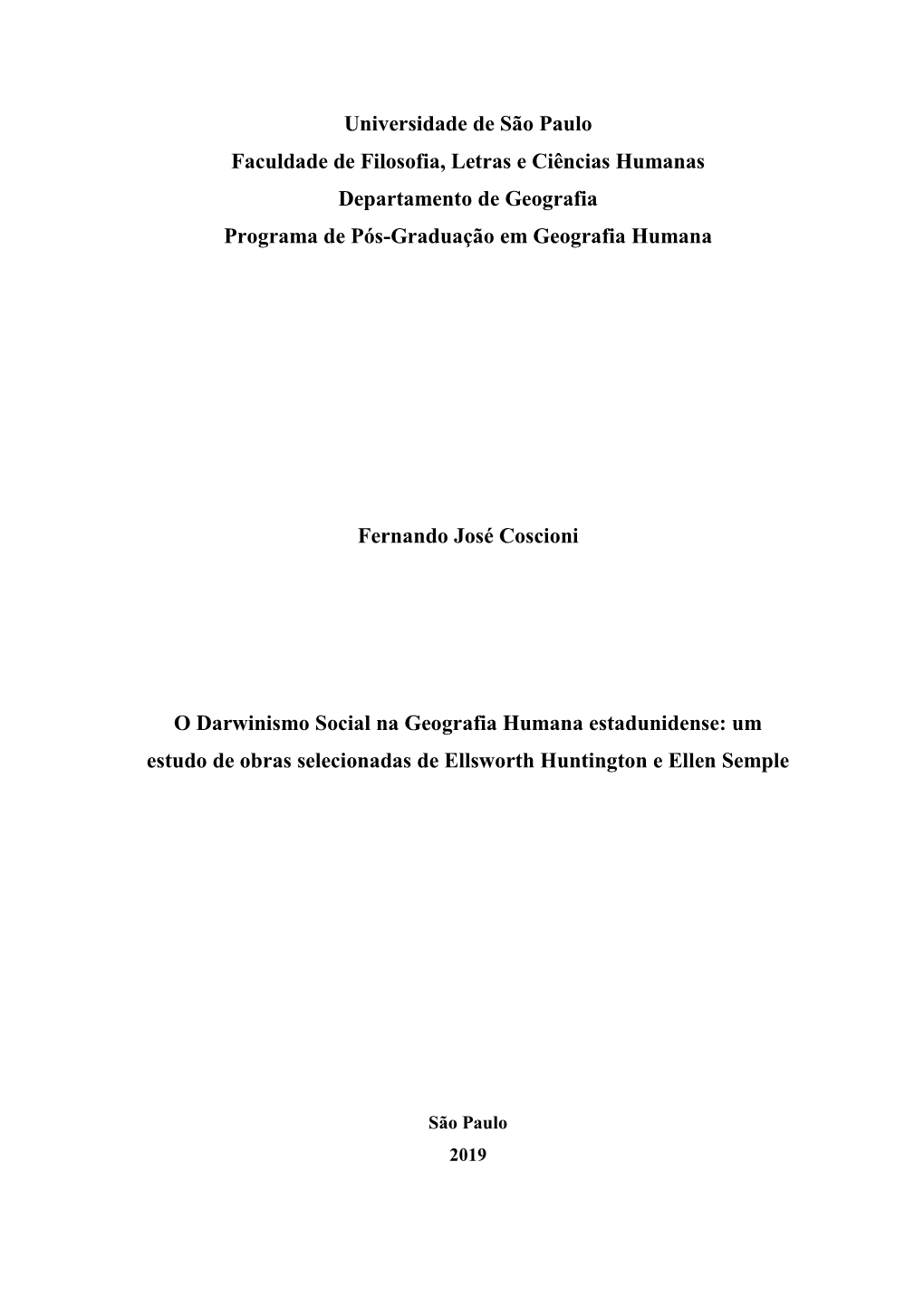 Universidade de São Paulo
Faculdade de Filosofia, Letras e Ciências Humanas
Departamento de Geografia
Programa de Pós-Graduação em Geografia Humana

Fernando José Coscioni

O Darwinismo Social na Geografia Humana estadunidense: um estudo de obras selecionadas de Ellsworth Huntington e Ellen Semple

São Paulo
2019